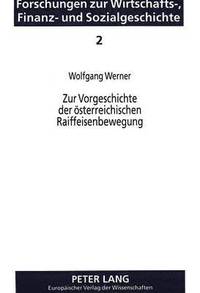 Forschungen zur Wirtschafts-, Finanz- und Sozialgeschichte

2

Wolfgang Werner

Zur Vorgeschichte der österreichischen Raiffeisenbewegung

PETER LANG
Europäischer Verlag der Wissenschaften